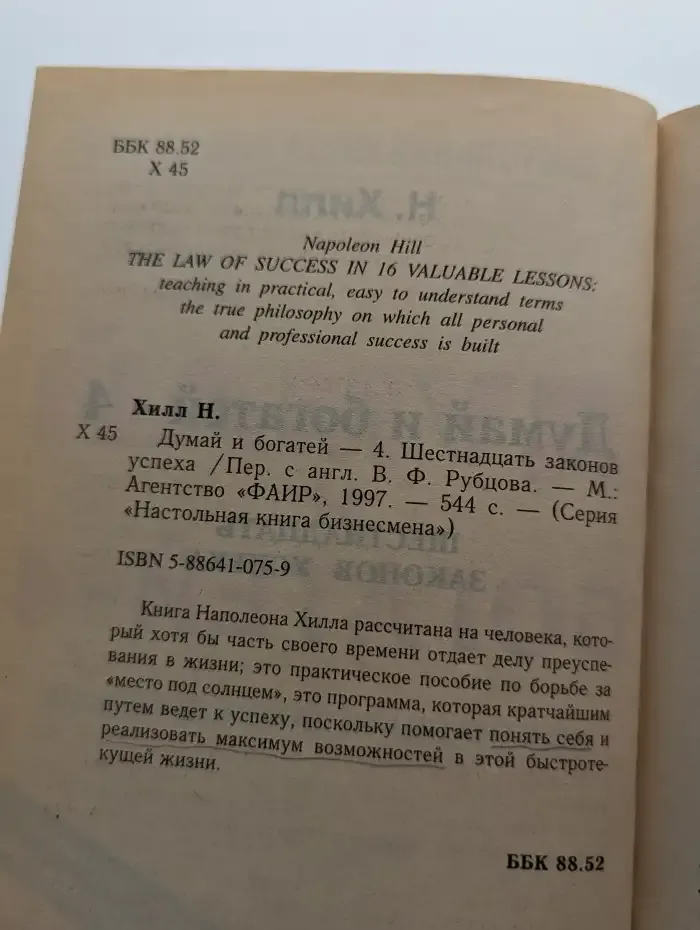 ББК 88.52
Х 45

Napoleon Hill
THE LAW OF SUCCESS IN 16 VALUABLE LESSONS:
teaching in practical, easy to understand terms
the true philosophy on which all personal
and professional success is built

Хилл Н.
Х 45 Думай и богатей — 4. Шестнадцать законов успеха /Пер. с англ. В. Ф. Рубцова. — М.: Агентство «ФАИР», 1997. — 544 с. — (Серия «Настольная книга бизнесмена»)

ISBN 5-88641-075-9

Книга Наполеона Хилла рассчитана на человека, который хотя бы часть своего времени отдает делу преуспевания в жизни; это практическое пособие по борьбе за «место под солнцем», это программа, которая кратчайшим путем ведет к успеху, поскольку помогает понять себя и реализовать максимум возможностей в этой быстротекущей жизни.

ББК 88.52